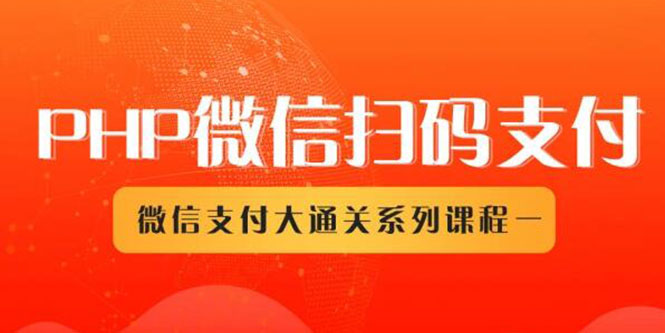 PHP微信扫码支付

微信支付大通关系列课程一